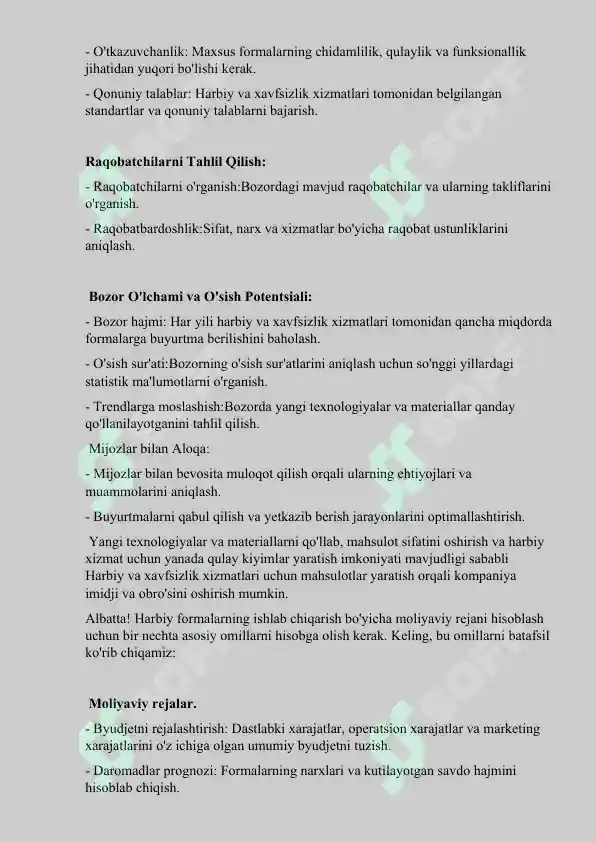 - O'tkazuvchanlik: Maxsus formalarning chidamlilik, qulaylik va funksionallik jihatidan yuqori bo'lishi kerak.

- Qonuniy talablar: Harbiy va xavfsizlik xizmatlari tomonidan belgilangan standartlar va qonuniy talablarni bajarish.

**Raqobatchilarni Tahlil Qilish:**

- Raqobatchilarni o'rganish:Bozordagi mavjud raqobatchilar va ularning takliflarini o'rganish.

- Raqobatbardoshlik:Sifat, narx va xizmatlar bo'yicha raqobat ustunliklarini aniqlash.

**Bozor O'lchami va O'sish Potentsiali:**

- Bozor hajmi: Har yili harbiy va xavfsizlik xizmatlari tomonidan qancha miqdorda formalarga buyurtma berilishini baholash.

- O'sish sur'ati:Bozorning o'sish sur'atlarini aniqlash uchun so'nggi yillardagi statistik ma'lumotlarni o'rganish.

- Trendlarga moslashish:Bozorda yangi texnologiyalar va materiallar qanday qo'llanilayotganini tahlil qilish.

Mijozlar bilan Aloqa:

- Mijozlar bilan bevosita muloqot qilish orqali ularning ehtiyojlari va muammolarini aniqlash.

- Buyurtmalarni qabul qilish va yetkazib berish jarayonlarini optimallashtirish.

Yangi texnologiyalar va materiallarni qo'llab, mahsulot sifatini oshirish va harbiy xizmat uchun yanada qulay kiyimlar yaratish imkoniyati mavjudligi sababli Harbiy va xavfsizlik xizmatlari uchun mahsulotlar yaratish orqali kompaniya imidji va obro'sini oshirish mumkin.

Albatta! Harbiy formalarning ishlab chiqarish bo'yicha moliyaviy rejani hisoblash uchun bir nechta asosiy omillarni hisobga olish kerak. Keling, bu omillarni batafsil ko'rib chiqamiz:

**Moliyaviy rejalar.**

- Byudjetni rejalashtirish: Dastlabki xarajatlar, operatsion xarajatlar va marketing xarajatlarini o'z ichiga olgan umumiy byudjetni tuzish.

- Daromadlar prognozi: Formalarning narxlari va kutilayotgan savdo hajmini hisoblab chiqish.